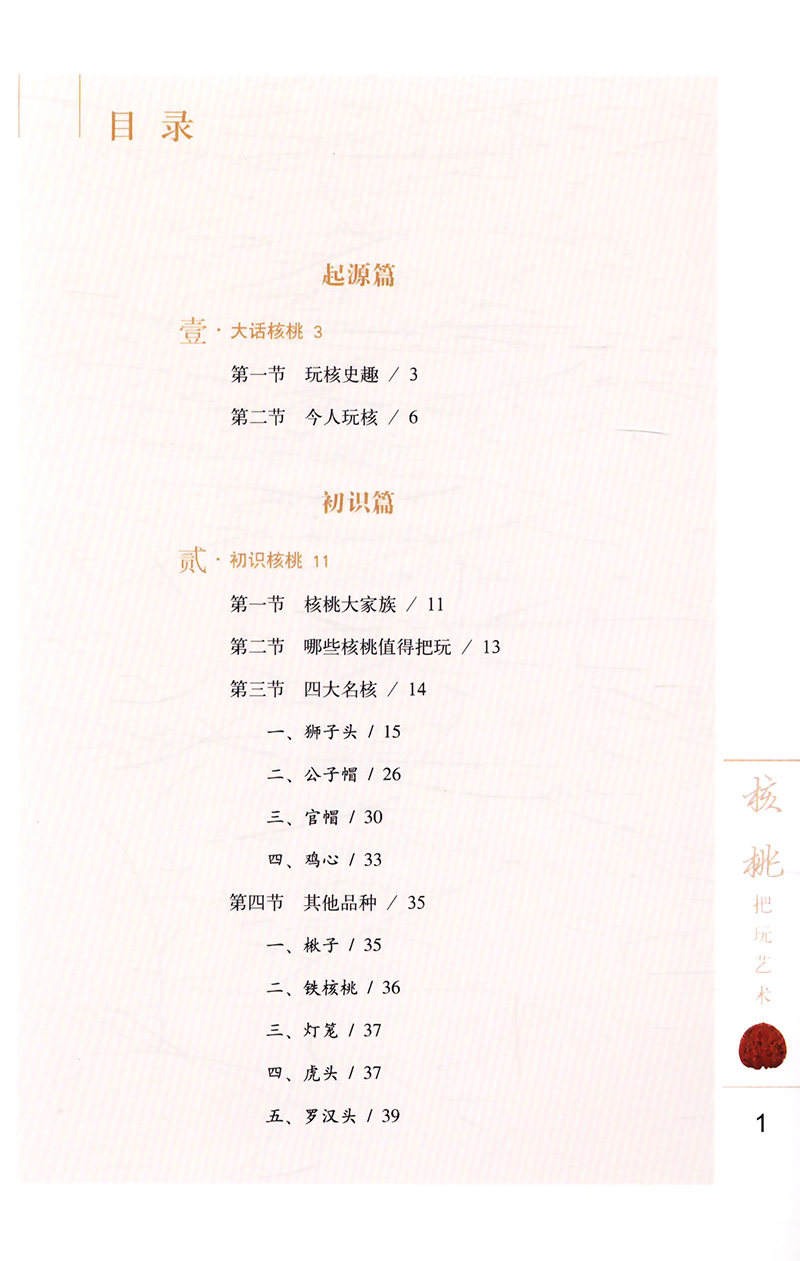 目录

起源篇

壹·大话核桃 3

第一节 玩核史趣 / 3

第二节 今人玩核 / 6

初识篇

贰·初识核桃 11

第一节 核桃大家族 / 11

第二节 哪些核桃值得把玩 / 13

第三节 四大名核 / 14

一、狮子头 / 15

二、公子帽 / 26

三、官帽 / 30

四、鸡心 / 33

第四节 其他品种 / 35

一、楸子 / 35

二、铁核桃 / 36

三、灯笼 / 37

四、虎头 / 37

五、罗汉头 / 39

核桃
把玩艺术

1